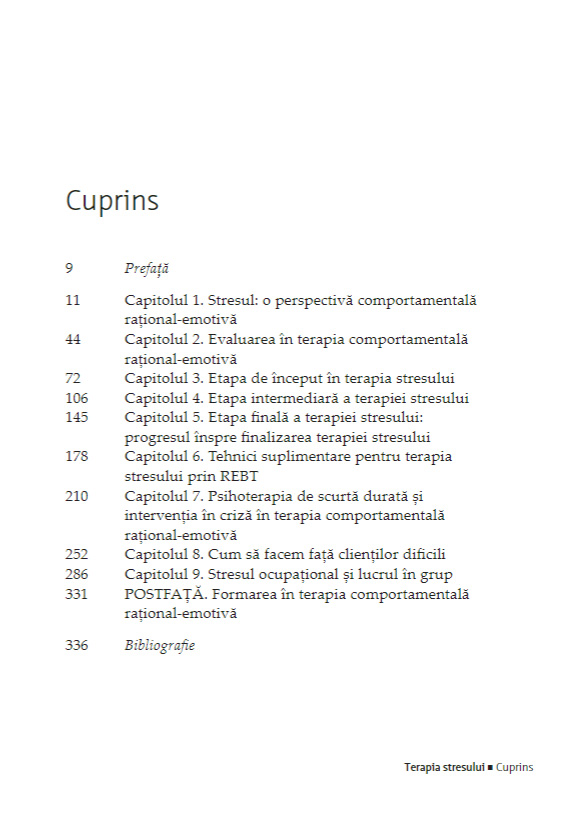 Cuprins

9 Prefață

11 Capitolul 1. Stresul: o perspectivă comportamentală rațional-emotivă
44 Capitolul 2. Evaluarea în terapia comportamentală rațional-emotivă
72 Capitolul 3. Etapa de început în terapia stresului
106 Capitolul 4. Etapa intermediară a terapiei stresului
145 Capitolul 5. Etapa finală a terapiei stresului: progresul înspre finalizarea terapiei stresului
178 Capitolul 6. Tehnici suplimentare pentru terapia stresului prin REBT
210 Capitolul 7. Psihoterapia de scurtă durată și intervenția în criză în terapia comportamentală rațional-emotivă
252 Capitolul 8. Cum să facem față clienților dificili
286 Capitolul 9. Stresul ocupațional și lucrul în grup
331 POSTFAȚĂ. Formarea în terapia comportamentală rațional-emotivă

336 Bibliografie

Terapia stresului ■ Cuprins